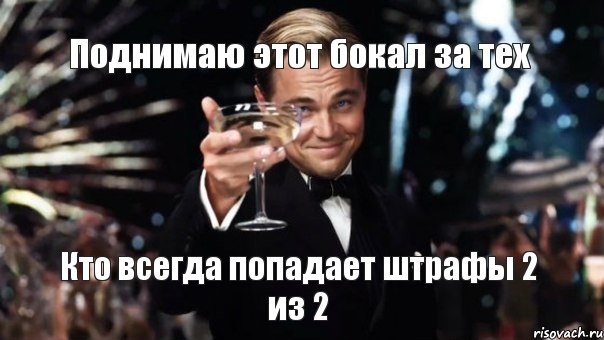 Поднимаю этот бокал за тех

Кто всегда попадает штрафы 2 из 2

risovach.ru